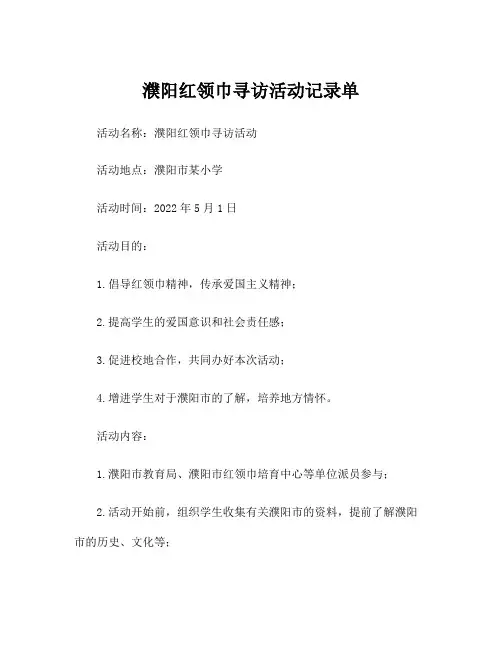 濮阳红领巾寻访活动记录单

活动名称：濮阳红领巾寻访活动

活动地点：濮阳市某小学

活动时间：2022 年 5 月 1 日

活动目的：

1.倡导红领巾精神，传承爱国主义精神；

2.提高学生的爱国意识和社会责任感；

3.促进校地合作，共同办好本次活动；

4.增进学生对于濮阳市的了解，培养地方情怀。

活动内容：

1.濮阳市教育局、濮阳市红领巾培育中心等单位派员参与；

2.活动开始前，组织学生收集有关濮阳市的资料，提前了解濮阳市的历史、文化等；